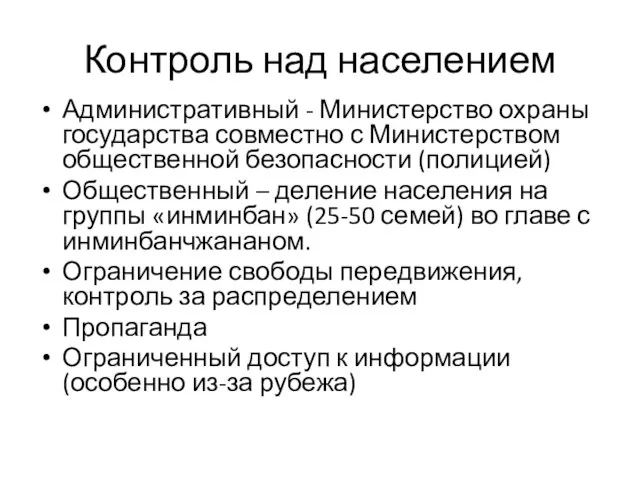 Контроль над населением

• Административный - Министерство охраны государства совместно с Министерством общественной безопасности (полицией)
• Общественный – деление населения на группы «инминбан» (25-50 семей) во главе с инминбанчжананом.
• Ограничение свободы передвижения, контроль за распределением
• Пропаганда
• Ограниченный доступ к информации (особенно из-за рубежа)